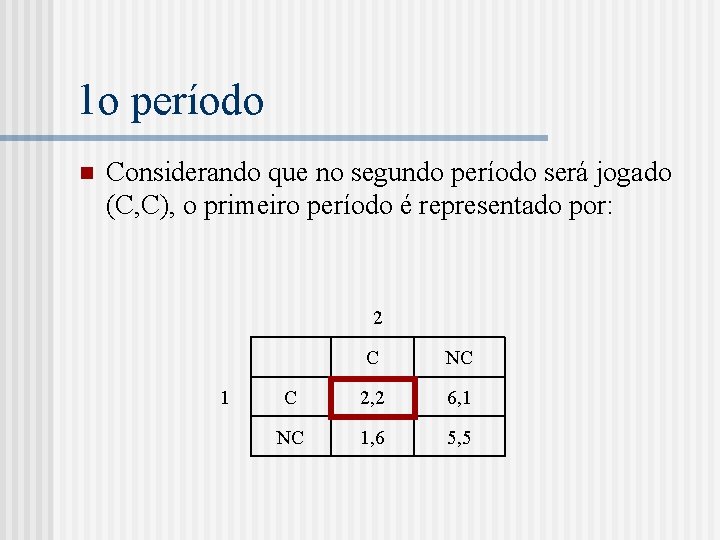 1o período

Considerando que no segundo período será jogado (C,C), o primeiro período é representado por:

2

1

|  | C | NC |
|---|---|---|
| C | 2,2 | 6,1 |
| NC | 1,6 | 5,5 |